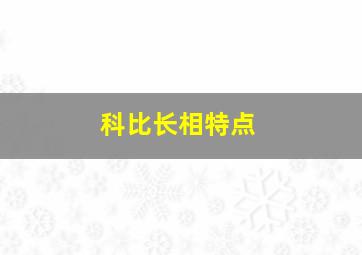 科比长相特点